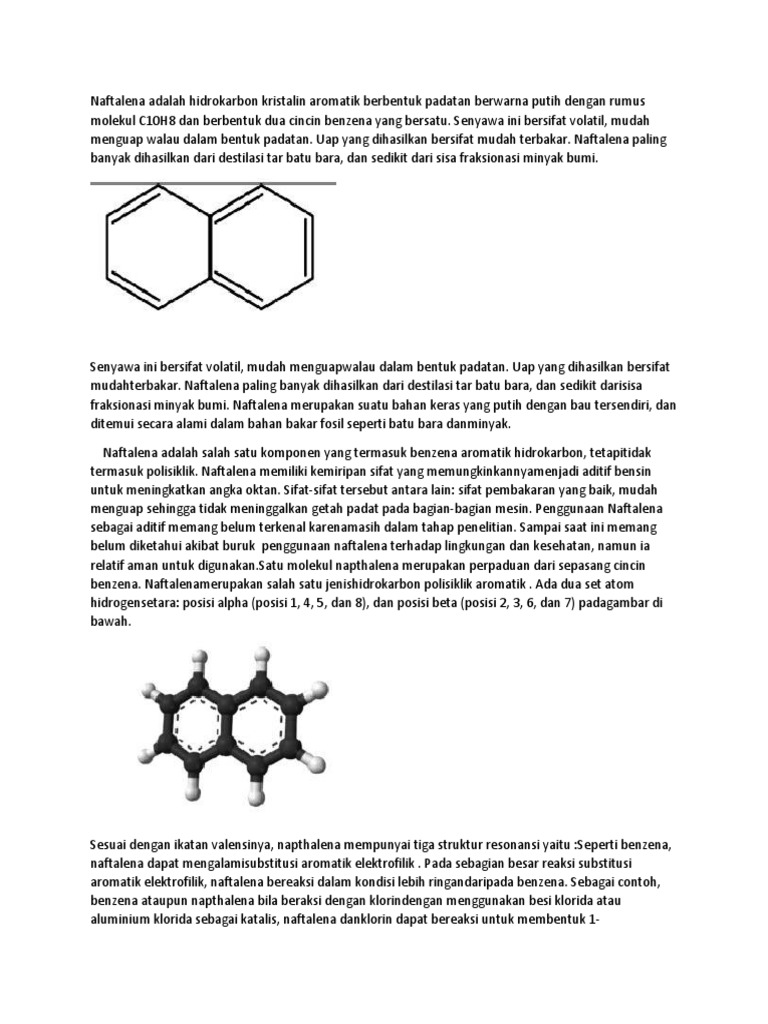 Naftalena adalah hidrokarbon kristalin aromatik berbentuk padatan berwarna putih dengan rumus molekul C10H8 dan berbentuk dua cincin benzena yang bersatu. Senyawa ini bersifat volatil, mudah menguap walau dalam bentuk padatan. Uap yang dihasilkan bersifat mudah terbakar. Naftalena paling banyak dihasilkan dari destilasi tar batu bara, dan sedikit dari sisa fraksionasi minyak bumi.

Senyawa ini bersifat volatil, mudah menguapwalau dalam bentuk padatan. Uap yang dihasilkan bersifat mudahterbakar. Naftalena paling banyak dihasilkan dari destilasi tar batu bara, dan sedikit darisisa fraksionasi minyak bumi. Naftalena merupakan suatu bahan keras yang putih dengan bau tersendiri, dan ditemui secara alami dalam bahan bakar fosil seperti batu bara danminyak.

Naftalena adalah salah satu komponen yang termasuk benzena aromatik hidrokarbon, tetapitidak termasuk polisiklik. Naftalena memiliki kemiripan sifat yang memungkinkannyamenjadi aditif bensin untuk meningkatkan angka oktan. Sifat-sifat tersebut antara lain: sifat pembakaran yang baik, mudah menguap sehingga tidak meninggalkan getah padat pada bagian-bagian mesin. Penggunaan Naftalena sebagai aditif memang belum terkenal karenamasih dalam tahap penelitian. Sampai saat ini memang belum diketahui akibat buruk penggunaan naftalena terhadap lingkungan dan kesehatan, namun ia relatif aman untuk digunakan.Satu molekul napthalena merupakan perpaduan dari sepasang cincin benzena. Naftalenamerupakan salah satu jenishidrokarbon polisiklik aromatik . Ada dua set atom hidrogensetara: posisi alpha (posisi 1, 4, 5, dan 8), dan posisi beta (posisi 2, 3, 6, dan 7) padagambar di bawah.

Sesuai dengan ikatan valensinya, napthalena mempunyai tiga struktur resonansi yaitu :Seperti benzena, naftalena dapat mengalamisubstitusi aromatik elektrofilik . Pada sebagian besar reaksi substitusi aromatik elektrofilik, naftalena bereaksi dalam kondisi lebih ringandaripada benzena. Sebagai contoh, benzena ataupun napthalena bila beraksi dengan klorindengan menggunakan besi klorida atau aluminium klorida sebagai katalis, naftalena danklorin dapat bereaksi untuk membentuk 1-